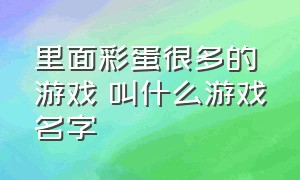 里面彩蛋很多的游戏 叫什么游戏名字